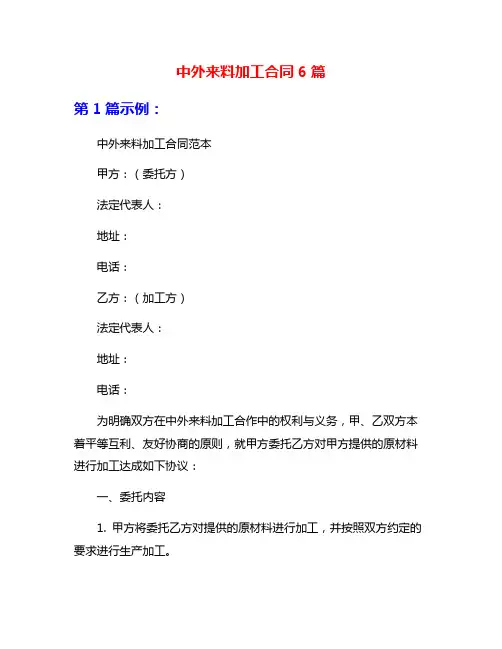 中外来料加工合同 6 篇

第 1 篇示例：

中外来料加工合同范本

甲方：（委托方）

法定代表人：

地址：

电话：

乙方：（加工方）

法定代表人：

地址：

电话：

为明确双方在中外来料加工合作中的权利与义务，甲、乙双方本着平等互利、友好协商的原则，就甲方委托乙方对甲方提供的原材料进行加工达成如下协议：

一、委托内容

1. 甲方将委托乙方对提供的原材料进行加工，并按照双方约定的要求进行生产加工。